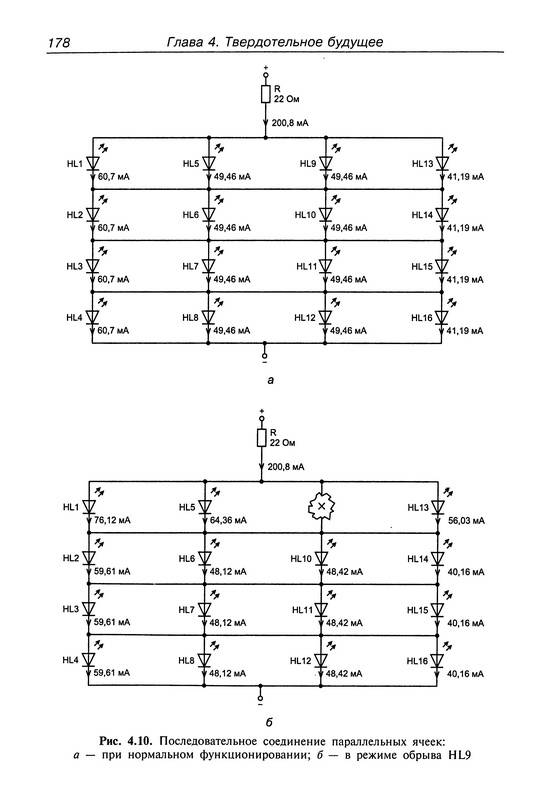 178 Глава 4. Твердотельное будущее

+
R
22 Ом
200,8 мА

HL1
60,7 мА
HL5
49,46 мА
HL9
49,46 мА
HL13
41,19 мА

HL2
60,7 мА
HL6
49,46 мА
HL10
49,46 мА
HL14
41,19 мА

HL3
60,7 мА
HL7
49,46 мА
HL11
49,46 мА
HL15
41,19 мА

HL4
60,7 мА
HL8
49,46 мА
HL12
49,46 мА
HL16
41,19 мА

−

а

+
R
22 Ом
200,8 мА

HL1
76,12 мА
HL5
64,36 мА
HL13
56,03 мА

HL2
59,61 мА
HL6
48,12 мА
HL10
48,42 мА
HL14
40,16 мА

HL3
59,61 мА
HL7
48,12 мА
HL11
48,42 мА
HL15
40,16 мА

HL4
59,61 мА
HL8
48,12 мА
HL12
48,42 мА
HL16
40,16 мА

−

б

Рис. 4.10. Последовательное соединение параллельных ячеек: а — при нормальном функционировании; б — в режиме обрыва HL9